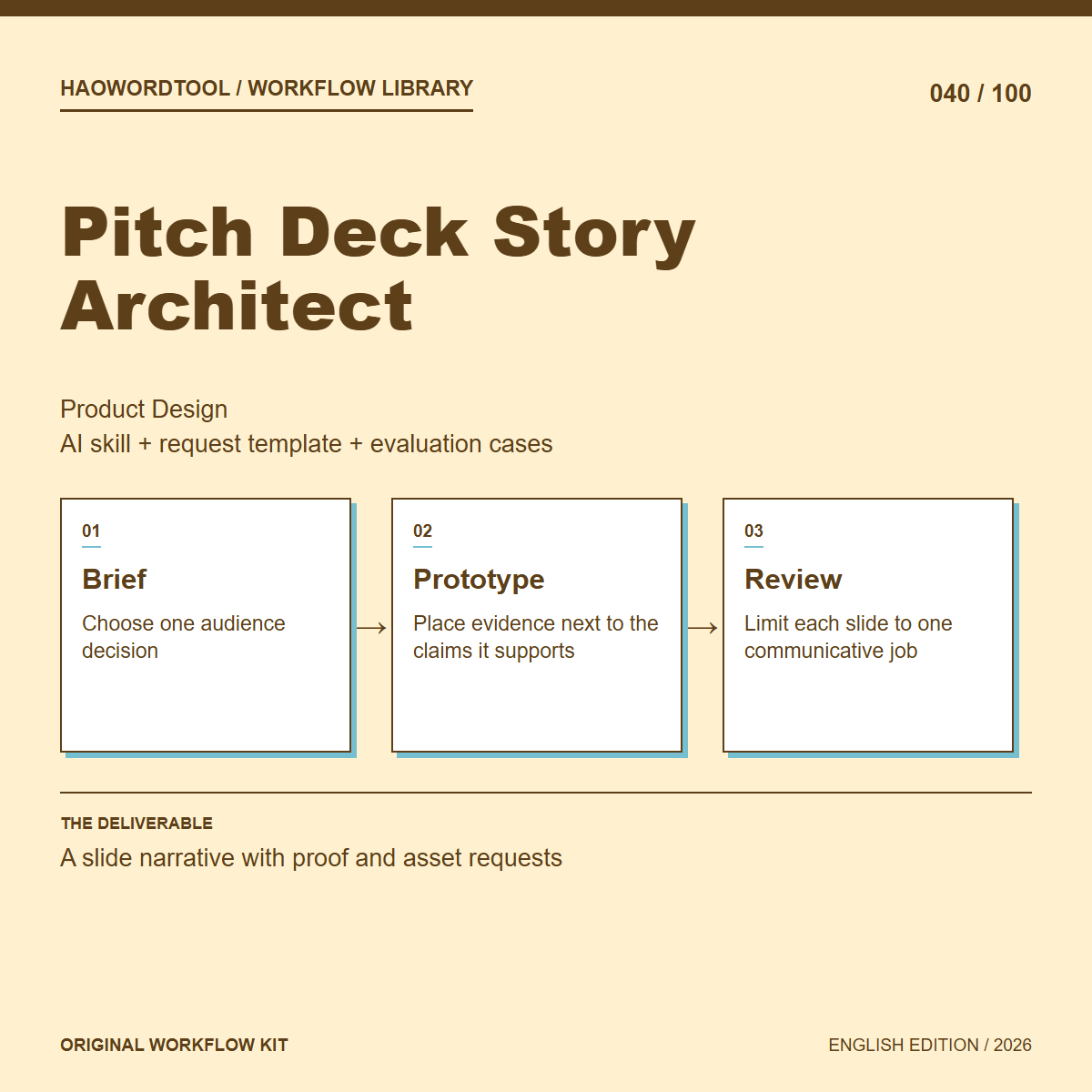 HAOWORDTOOL / WORKFLOW LIBRARY

040 / 100

Pitch Deck Story Architect

Product Design
AI skill + request template + evaluation cases

01
Brief
Choose one audience decision

→

02
Prototype
Place evidence next to the claims it supports

→

03
Review
Limit each slide to one communicative job

THE DELIVERABLE
A slide narrative with proof and asset requests

ORIGINAL WORKFLOW KIT

ENGLISH EDITION / 2026